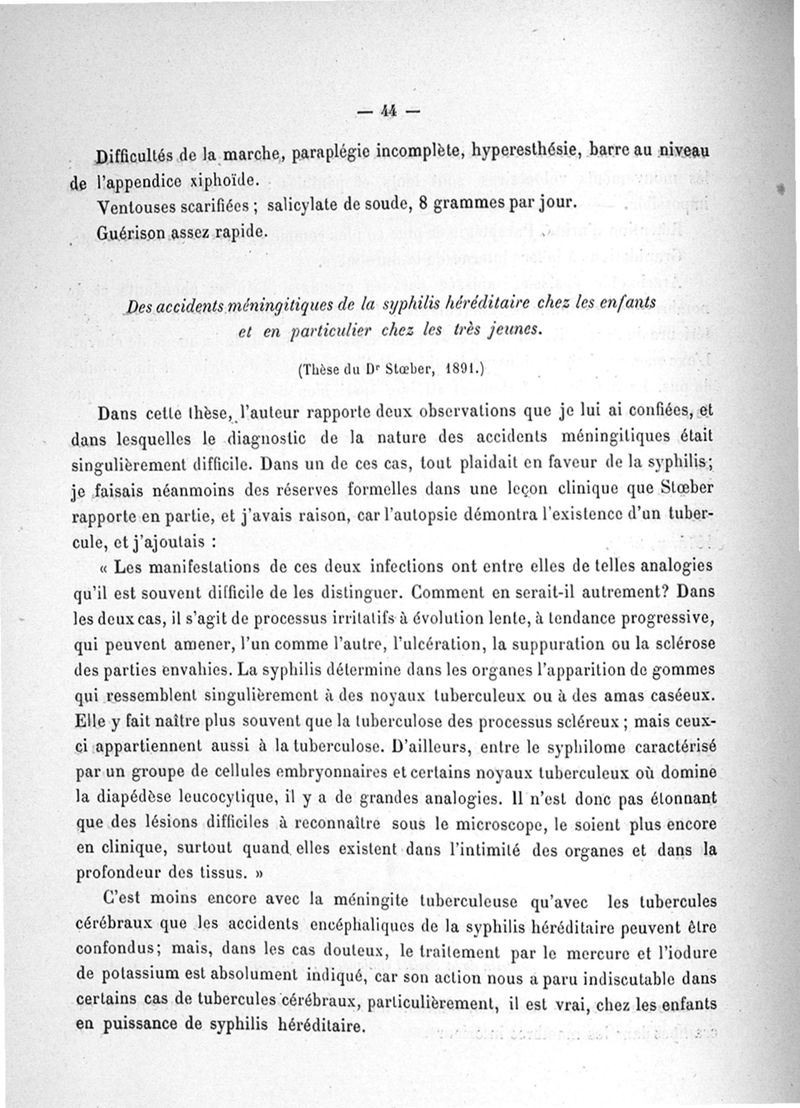 — 44 —

Difficultés de la marche, paraplégie incomplète, hyperesthésie, barre au niveau de l'appendice xiphoïde.

Ventouses scarifiées ; salicylate de soude, 8 grammes par jour.

Guérison assez rapide.

Des accidents méningitiques de la syphilis héréditaire chez les enfants et en particulier chez les très jeunes.

(Thèse du Dr Stœber, 1891.)

Dans cette thèse, l'auteur rapporte deux observations que je lui ai confiées, et dans lesquelles le diagnostic de la nature des accidents méningitiques était singulièrement difficile. Dans un de ces cas, tout plaidait en faveur de la syphilis; je faisais néanmoins des réserves formelles dans une leçon clinique que Stœber rapporte en partie, et j'avais raison, car l'autopsie démontra l'existence d'un tubercule, et j'ajoutais :

« Les manifestations de ces deux infections ont entre elles de telles analogies qu'il est souvent difficile de les distinguer. Comment en serait-il autrement? Dans les deux cas, il s'agit de processus irritatifs à évolution lente, à tendance progressive, qui peuvent amener, l'un comme l'autre, l'ulcération, la suppuration ou la sclérose des parties envahies. La syphilis détermine dans les organes l'apparition de gommes qui ressemblent singulièrement à des noyaux tuberculeux ou à des amas caséeux. Elle y fait naître plus souvent que la tuberculose des processus scléreux ; mais ceux-ci appartiennent aussi à la tuberculose. D'ailleurs, entre le syphilome caractérisé par un groupe de cellules embryonnaires et certains noyaux tuberculeux où domine la diapédèse leucocytique, il y a de grandes analogies. Il n'est donc pas étonnant que des lésions difficiles à reconnaître sous le microscope, le soient plus encore en clinique, surtout quand elles existent dans l'intimité des organes et dans la profondeur des tissus. »

C'est moins encore avec la méningite tuberculeuse qu'avec les tubercules cérébraux que les accidents encéphaliques de la syphilis héréditaire peuvent être confondus; mais, dans les cas douteux, le traitement par le mercure et l'iodure de potassium est absolument indiqué, car son action nous a paru indiscutable dans certains cas de tubercules cérébraux, particulièrement, il est vrai, chez les enfants en puissance de syphilis héréditaire.